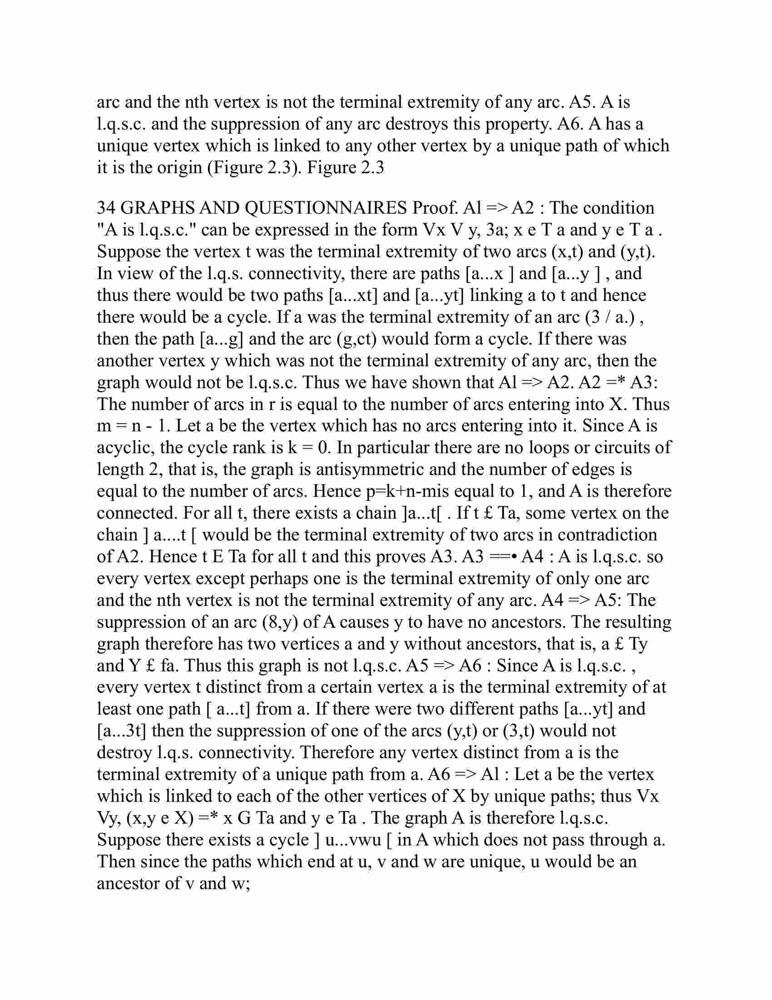 arc and the nth vertex is not the terminal extremity of any arc. A5. A is l.q.s.c. and the suppression of any arc destroys this property. A6. A has a unique vertex which is linked to any other vertex by a unique path of which it is the origin (Figure 2.3). Figure 2.3

34 GRAPHS AND QUESTIONNAIRES Proof. Al => A2 : The condition "A is l.q.s.c." can be expressed in the form Vx V y, 3a; x e T a and y e T a . Suppose the vertex t was the terminal extremity of two arcs (x,t) and (y,t). In view of the l.q.s. connectivity, there are paths [a...x ] and [a...y ] , and thus there would be two paths [a...xt] and [a...yt] linking a to t and hence there would be a cycle. If a was the terminal extremity of an arc (3 / a.) , then the path [a...g] and the arc (g,ct) would form a cycle. If there was another vertex y which was not the terminal extremity of any arc, then the graph would not be l.q.s.c. Thus we have shown that Al => A2. A2 =* A3: The number of arcs in r is equal to the number of arcs entering into X. Thus m = n - 1. Let a be the vertex which has no arcs entering into it. Since A is acyclic, the cycle rank is k = 0. In particular there are no loops or circuits of length 2, that is, the graph is antisymmetric and the number of edges is equal to the number of arcs. Hence p=k+n-mis equal to 1, and A is therefore connected. For all t, there exists a chain ]a...t[ . If t £ Ta, some vertex on the chain ] a....t [ would be the terminal extremity of two arcs in contradiction of A2. Hence t E Ta for all t and this proves A3. A3 ==• A4 : A is l.q.s.c. so every vertex except perhaps one is the terminal extremity of only one arc and the nth vertex is not the terminal extremity of any arc. A4 => A5: The suppression of an arc (8,y) of A causes y to have no ancestors. The resulting graph therefore has two vertices a and y without ancestors, that is, a £ Ty and Y £ fa. Thus this graph is not l.q.s.c. A5 => A6 : Since A is l.q.s.c. , every vertex t distinct from a certain vertex a is the terminal extremity of at least one path [ a...t] from a. If there were two different paths [a...yt] and [a...3t] then the suppression of one of the arcs (y,t) or (3,t) would not destroy l.q.s. connectivity. Therefore any vertex distinct from a is the terminal extremity of a unique path from a. A6 => Al : Let a be the vertex which is linked to each of the other vertices of X by unique paths; thus Vx Vy, (x,y e X) =* x G Ta and y e Ta . The graph A is therefore l.q.s.c. Suppose there exists a cycle ] u...vwu [ in A which does not pass through a. Then since the paths which end at u, v and w are unique, u would be an ancestor of v and w;